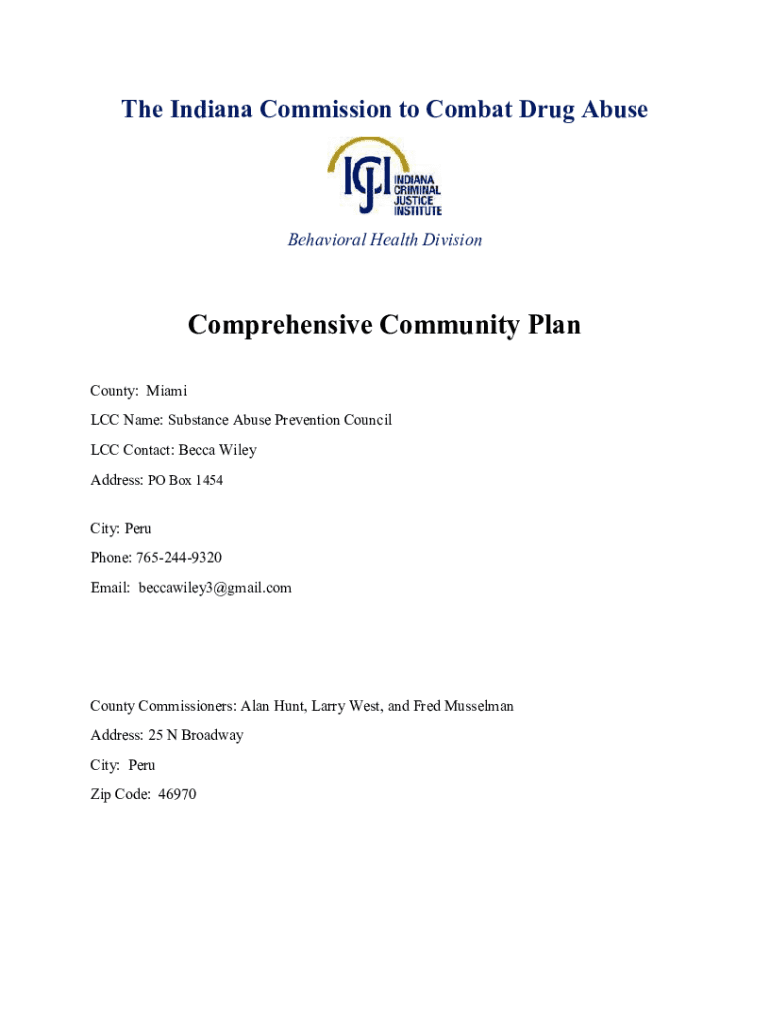 The Indiana Commission to Combat Drug Abuse

ICJI
INDIANA CRIMINAL JUSTICE INSTITUTE

Behavioral Health Division

Comprehensive Community Plan

County: Miami

LCC Name: Substance Abuse Prevention Council

LCC Contact: Becca Wiley

Address: PO Box 1454

City: Peru

Phone: 765-244-9320

Email: beccawiley3@gmail.com

County Commissioners: Alan Hunt, Larry West, and Fred Musselman

Address: 25 N Broadway

City: Peru

Zip Code: 46970